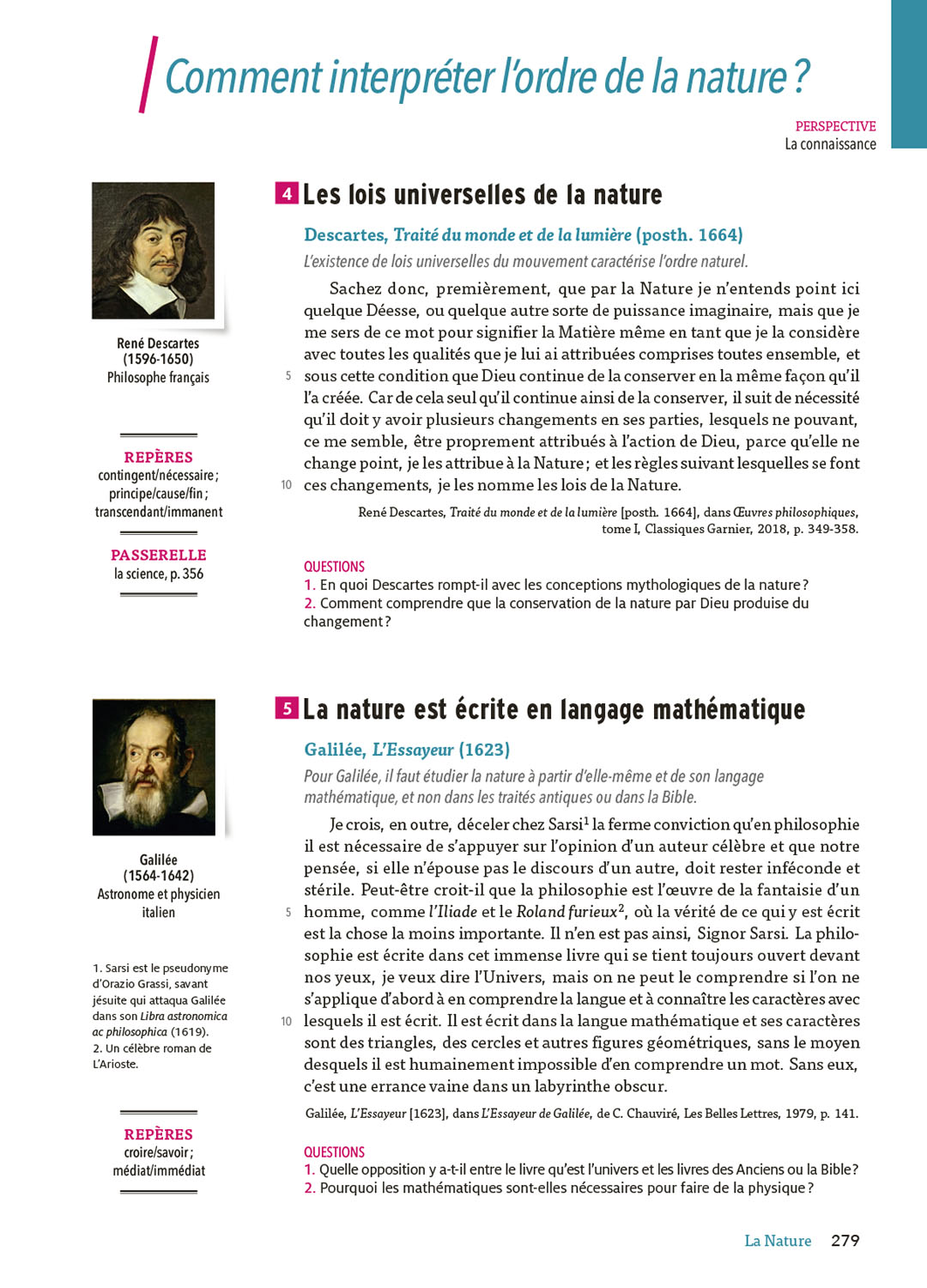 Comment interpréter l'ordre de la nature ?

PERSPECTIVE
La connaissance

René Descartes
(1596-1650)
Philosophe français

REPÈRES
contingent/nécessaire ; principe/cause/fin ; transcendant/immanent

PASSERELLE
la science, p. 356

4 Les lois universelles de la nature

Descartes, Traité du monde et de la lumière (posth. 1664)

L'existence de lois universelles du mouvement caractérise l'ordre naturel.

Sachez donc, premièrement, que par la Nature je n'entends point ici quelque Déesse, ou quelque autre sorte de puissance imaginaire, mais que je me sers de ce mot pour signifier la Matière même en tant que je la considère avec toutes les qualités que je lui ai attribuées comprises toutes ensemble, et 5 sous cette condition que Dieu continue de la conserver en la même façon qu'il l'a créée. Car de cela seul qu'il continue ainsi de la conserver, il suit de nécessité qu'il doit y avoir plusieurs changements en ses parties, lesquels ne pouvant, ce me semble, être proprement attribués à l'action de Dieu, parce qu'elle ne change point, je les attribue à la Nature ; et les règles suivant lesquelles se font 10 ces changements, je les nomme les lois de la Nature.

René Descartes, Traité du monde et de la lumière [posth. 1664], dans Œuvres philosophiques, tome I, Classiques Garnier, 2018, p. 349-358.

QUESTIONS
1. En quoi Descartes rompt-il avec les conceptions mythologiques de la nature ?
2. Comment comprendre que la conservation de la nature par Dieu produise du changement ?

Galilée
(1564-1642)
Astronome et physicien italien

1. Sarsi est le pseudonyme d'Orazio Grassi, savant jésuite qui attaqua Galilée dans son Libra astronomica ac philosophica (1619).
2. Un célèbre roman de L'Arioste.

REPÈRES
croire/savoir ; médiat/immédiat

5 La nature est écrite en langage mathématique

Galilée, L'Essayeur (1623)

Pour Galilée, il faut étudier la nature à partir d'elle-même et de son langage mathématique, et non dans les traités antiques ou dans la Bible.

Je crois, en outre, déceler chez Sarsi$^1$ la ferme conviction qu'en philosophie il est nécessaire de s'appuyer sur l'opinion d'un auteur célèbre et que notre pensée, si elle n'épouse pas le discours d'un autre, doit rester inféconde et stérile. Peut-être croit-il que la philosophie est l'œuvre de la fantaisie d'un 5 homme, comme l'Iliade et le Roland furieux$^2$, où la vérité de ce qui y est écrit est la chose la moins importante. Il n'en est pas ainsi, Signor Sarsi. La philosophie est écrite dans cet immense livre qui se tient toujours ouvert devant nos yeux, je veux dire l'Univers, mais on ne peut le comprendre si l'on ne s'applique d'abord à en comprendre la langue et à connaître les caractères avec 10 lesquels il est écrit. Il est écrit dans la langue mathématique et ses caractères sont des triangles, des cercles et autres figures géométriques, sans le moyen desquels il est humainement impossible d'en comprendre un mot. Sans eux, c'est une errance vaine dans un labyrinthe obscur.

Galilée, L'Essayeur [1623], dans L'Essayeur de Galilée, de C. Chauviré, Les Belles Lettres, 1979, p. 141.

QUESTIONS
1. Quelle opposition y a-t-il entre le livre qu'est l'univers et les livres des Anciens ou la Bible ?
2. Pourquoi les mathématiques sont-elles nécessaires pour faire de la physique ?

La Nature 279